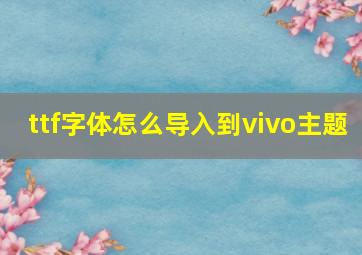 ttf字体怎么导入到vivo主题